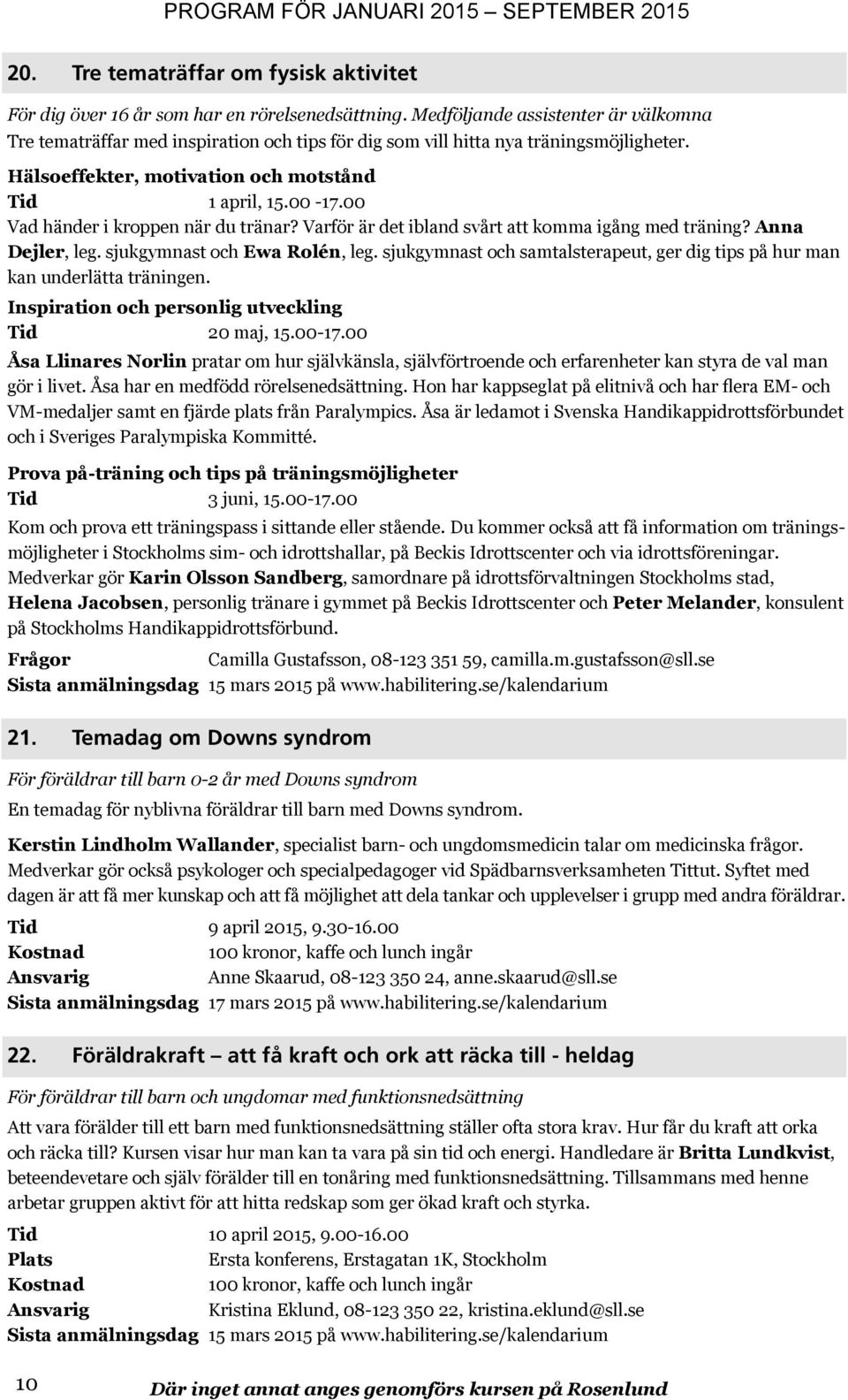 PROGRAM FÖR JANUARI 2015 – SEPTEMBER 2015

20. Tre tematräffar om fysisk aktivitet

För dig över 16 år som har en rörelsenedsättning. Medföljande assistenter är välkomna
Tre tematräffar med inspiration och tips för dig som vill hitta nya träningsmöjligheter.

Hälsoeffekter, motivation och motstånd
Tid 1 april, 15.00 -17.00
Vad händer i kroppen när du tränar? Varför är det ibland svårt att komma igång med träning? Anna Dejler, leg. sjukgymnast och Ewa Rolén, leg. sjukgymnast och samtalsterapeut, ger dig tips på hur man kan underlätta träningen.

Inspiration och personlig utveckling
Tid 20 maj, 15.00-17.00
Åsa Llinares Norlin pratar om hur självkänsla, självförtroende och erfarenheter kan styra de val man gör i livet. Åsa har en medfödd rörelsenedsättning. Hon har kappseglat på elitnivå och har flera EM- och VM-medaljer samt en fjärde plats från Paralympics. Åsa är ledamot i Svenska Handikappidrottsförbundet och i Sveriges Paralympiska Kommitté.

Prova på-träning och tips på träningsmöjligheter
Tid 3 juni, 15.00-17.00
Kom och prova ett träningspass i sittande eller stående. Du kommer också att få information om träningsmöjligheter i Stockholms sim- och idrottshallar, på Beckis Idrottscenter och via idrottsföreningar. Medverkar gör Karin Olsson Sandberg, samordnare på idrottsförvaltningen Stockholms stad, Helena Jacobsen, personlig tränare i gymmet på Beckis Idrottscenter och Peter Melander, konsulent på Stockholms Handikappidrottsförbund.

Frågor Camilla Gustafsson, 08-123 351 59, camilla.m.gustafsson@sll.se
Sista anmälningsdag 15 mars 2015 på www.habilitering.se/kalendarium

21. Temadag om Downs syndrom

För föräldrar till barn 0-2 år med Downs syndrom

En temadag för nyblivna föräldrar till barn med Downs syndrom.

Kerstin Lindholm Wallander, specialist barn- och ungdomsmedicin talar om medicinska frågor. Medverkar gör också psykologer och specialpedagoger vid Spädbarnsverksamheten Tittut. Syftet med dagen är att få mer kunskap och att få möjlighet att dela tankar och upplevelser i grupp med andra föräldrar.

Tid 9 april 2015, 9.30-16.00
Kostnad 100 kronor, kaffe och lunch ingår
Ansvarig Anne Skaarud, 08-123 350 24, anne.skaarud@sll.se
Sista anmälningsdag 17 mars 2015 på www.habilitering.se/kalendarium

22. Föräldrakraft – att få kraft och ork att räcka till - heldag

För föräldrar till barn och ungdomar med funktionsnedsättning

Att vara förälder till ett barn med funktionsnedsättning ställer ofta stora krav. Hur får du kraft att orka och räcka till? Kursen visar hur man kan ta vara på sin tid och energi. Handledare är Britta Lundkvist, beteendevetare och själv förälder till en tonåring med funktionsnedsättning. Tillsammans med henne arbetar gruppen aktivt för att hitta redskap som ger ökad kraft och styrka.

Tid 10 april 2015, 9.00-16.00
Plats Ersta konferens, Erstagatan 1K, Stockholm
Kostnad 100 kronor, kaffe och lunch ingår
Ansvarig Kristina Eklund, 08-123 350 22, kristina.eklund@sll.se
Sista anmälningsdag 15 mars 2015 på www.habilitering.se/kalendarium

10 Där inget annat anges genomförs kursen på Rosenlund